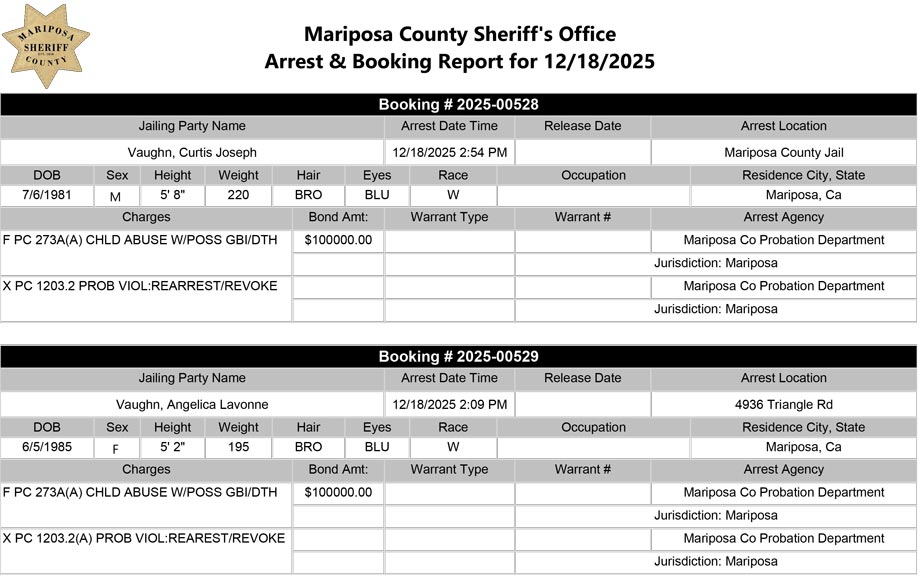 MARIPOSA SHERIFF COUNTY

Mariposa County Sheriff's Office
Arrest & Booking Report for 12/18/2025

Booking # 2025-00528

| Jailing Party Name | Arrest Date Time | Release Date | Arrest Location |
|---|---|---|---|
| Vaughn, Curtis Joseph | 12/18/2025 2:54 PM | | Mariposa County Jail |

| DOB | Sex | Height | Weight | Hair | Eyes | Race | Occupation | Residence City, State |
|---|---|---|---|---|---|---|---|---|
| 7/6/1981 | M | 5' 8" | 220 | BRO | BLU | W | | Mariposa, Ca |

| Charges | Bond Amt: | Warrant Type | Warrant # | Arrest Agency |
|---|---|---|---|---|
| F PC 273A(A) CHLD ABUSE W/POSS GBI/DTH | $100000.00 | | | Mariposa Co Probation Department |
| | | | | Jurisdiction: Mariposa |
| X PC 1203.2 PROB VIOL:REARREST/REVOKE | | | | Mariposa Co Probation Department |
| | | | | Jurisdiction: Mariposa |

Booking # 2025-00529

| Jailing Party Name | Arrest Date Time | Release Date | Arrest Location |
|---|---|---|---|
| Vaughn, Angelica Lavonne | 12/18/2025 2:09 PM | | 4936 Triangle Rd |

| DOB | Sex | Height | Weight | Hair | Eyes | Race | Occupation | Residence City, State |
|---|---|---|---|---|---|---|---|---|
| 6/5/1985 | F | 5' 2" | 195 | BRO | BLU | W | | Mariposa, Ca |

| Charges | Bond Amt: | Warrant Type | Warrant # | Arrest Agency |
|---|---|---|---|---|
| F PC 273A(A) CHLD ABUSE W/POSS GBI/DTH | $100000.00 | | | Mariposa Co Probation Department |
| | | | | Jurisdiction: Mariposa |
| X PC 1203.2(A) PROB VIOL:REAREST/REVOKE | | | | Mariposa Co Probation Department |
| | | | | Jurisdiction: Mariposa |